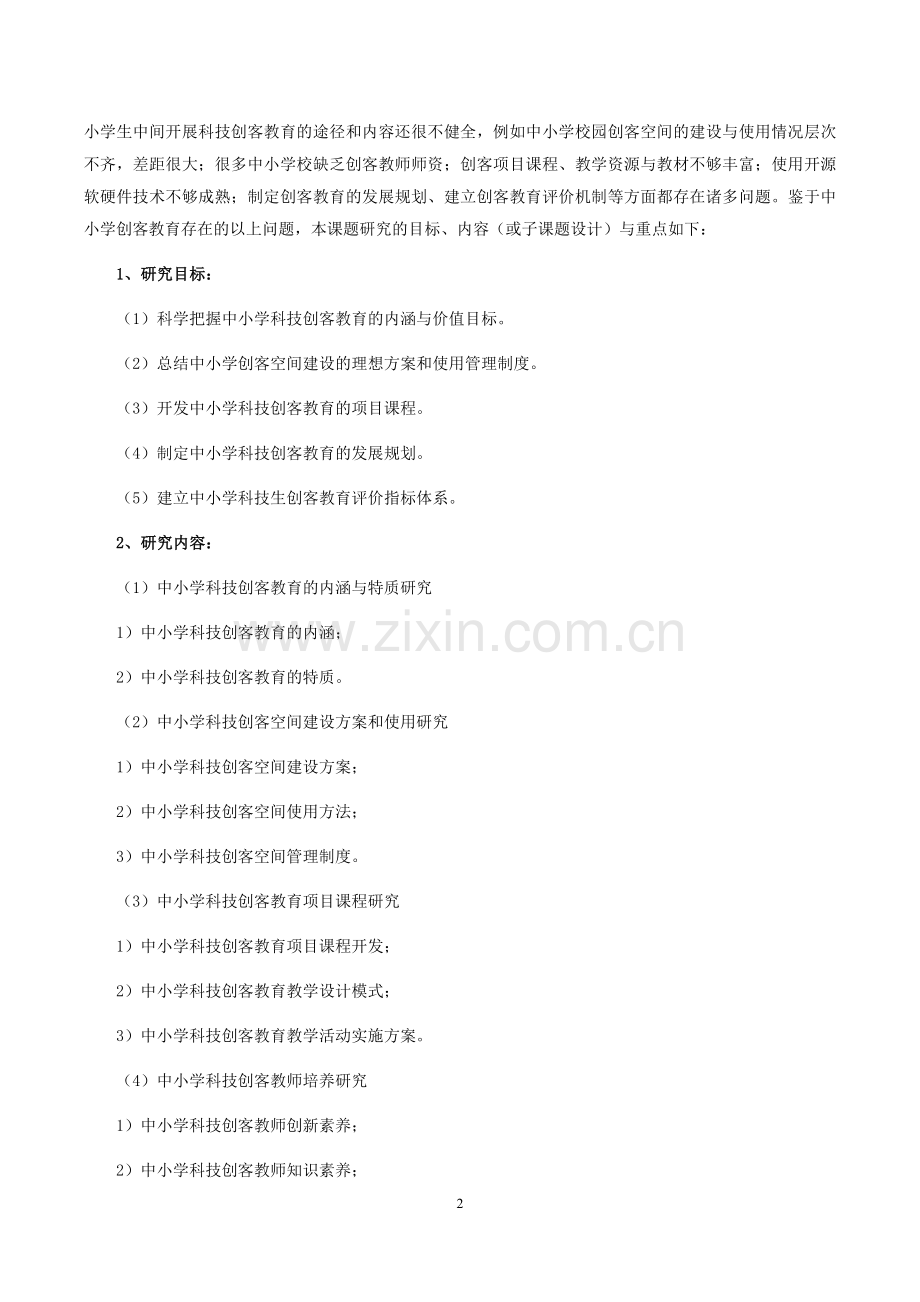 小学生中间开展科技创客教育的途径和内容还很不健全，例如中小学校园创客空间的建设与使用情况层次不齐，差距很大；很多中小学校缺乏创客教师师资；创客项目课程、教学资源与教材不够丰富；使用开源软硬件技术不够成熟；制定创客教育的发展规划、建立创客教育评价机制等方面都存在诸多问题。鉴于中小学创客教育存在的以上问题，本课题研究的目标、内容（或子课题设计）与重点如下：

1、研究目标：

（1）科学把握中小学科技创客教育的内涵与价值目标。

（2）总结中小学创客空间建设的理想方案和使用管理制度。

（3）开发中小学科技创客教育的项目课程。

（4）制定中小学科技创客教育的发展规划。

（5）建立中小学科技生创客教育评价指标体系。

2、研究内容：

（1）中小学科技创客教育的内涵与特质研究

1）中小学科技创客教育的内涵；

2）中小学科技创客教育的特质。

（2）中小学科技创客空间建设方案和使用研究

1）中小学科技创客空间建设方案；

2）中小学科技创客空间使用方法；

3）中小学科技创客空间管理制度。

（3）中小学科技创客教育项目课程研究

1）中小学科技创客教育项目课程开发；

2）中小学科技创客教育教学设计模式；

3）中小学科技创客教育教学活动实施方案。

（4）中小学科技创客教师培养研究

1）中小学科技创客教师创新素养；

2）中小学科技创客教师知识素养；

www.zixin.com.cn

2